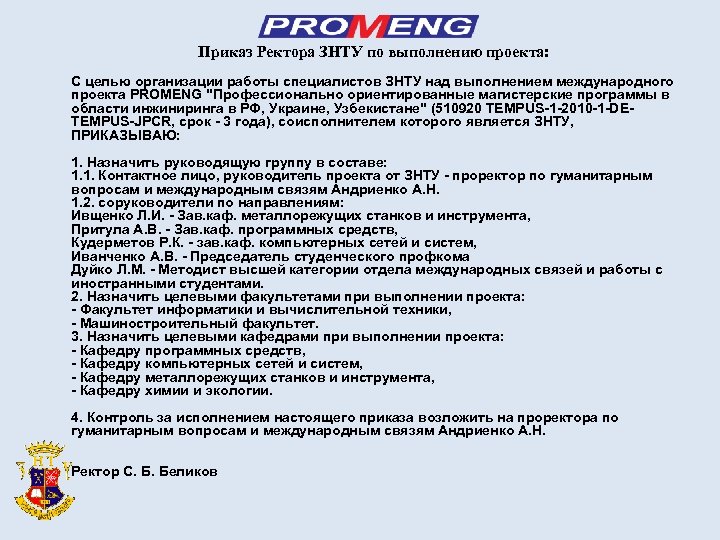 PROMENG

Приказ Ректора ЗНТУ по выполнению проекта:

С целью организации работы специалистов ЗНТУ над выполнением международного проекта PROMENG "Профессионально ориентированные магистерские программы в области инжиниринга в РФ, Украине, Узбекистане" (510920 TEMPUS-1-2010-1-DE-TEMPUS-JPCR, срок - 3 года), соисполнителем которого является ЗНТУ, ПРИКАЗЫВАЮ:

1. Назначить руководящую группу в составе:
1.1. Контактное лицо, руководитель проекта от ЗНТУ - проректор по гуманитарным вопросам и международным связям Андриенко А.Н.
1.2. соруководители по направлениям:
Ивщенко Л.И. - Зав.каф. металлорежущих станков и инструмента,
Притула А.В. - Зав.каф. программных средств,
Кудерметов Р.К. - зав.каф. компьютерных сетей и систем,
Иванченко А.В. - Председатель студенческого профкома
Дуйко Л.М. - Методист высшей категории отдела международных связей и работы с иностранными студентами.
2. Назначить целевыми факультетами при выполнении проекта:
- Факультет информатики и вычислительной техники,
- Машиностроительный факультет.
3. Назначить целевыми кафедрами при выполнении проекта:
- Кафедру программных средств,
- Кафедру компьютерных сетей и систем,
- Кафедру металлорежущих станков и инструмента,
- Кафедру химии и экологии.

4. Контроль за исполнением настоящего приказа возложить на проректора по гуманитарным вопросам и международным связям Андриенко А.Н.

Ректор С. Б. Беликов